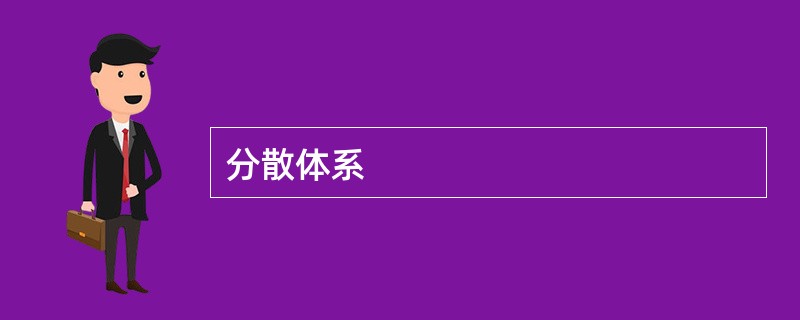 分散体系